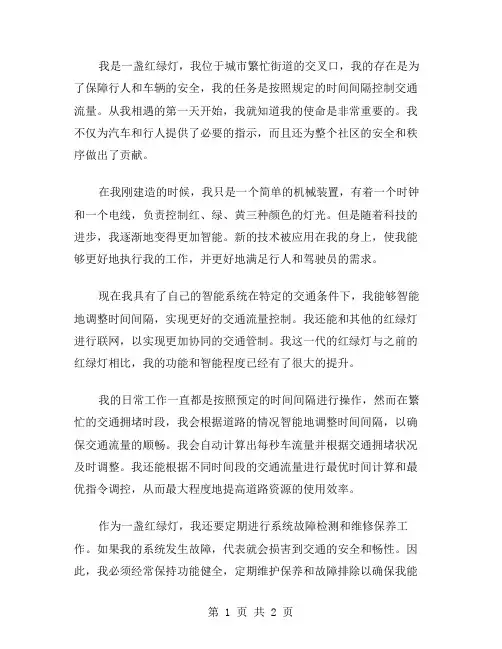 我是一盏红绿灯，我位于城市繁忙街道的交叉口，我的存在是为了保障行人和车辆的安全，我的任务是按照规定的时间间隔控制交通流量。从我相遇的第一天开始，我就知道我的使命是非常重要的。我不仅为汽车和行人提供了必要的指示，而且还为整个社区的安全和秩序做出了贡献。

在我刚建造的时候，我只是一个简单的机械装置，有着一个时钟和一个电线，负责控制红、绿、黄三种颜色的灯光。但是随着科技的进步，我逐渐地变得更加智能。新的技术被应用在我的身上，使我能够更好地执行我的工作，并更好地满足行人和驾驶员的需求。

现在我具有了自己的智能系统在特定的交通条件下，我能够智能地调整时间间隔，实现更好的交通流量控制。我还能和其他的红绿灯进行联网，以实现更加协同的交通管制。我这一代的红绿灯与之前的红绿灯相比，我的功能和智能程度已经有了很大的提升。

我的日常工作一直都是按照预定的时间间隔进行操作，然而在繁忙的交通拥堵时段，我会根据道路的情况智能地调整时间间隔，以确保交通流量的顺畅。我会自动计算出每秒车流量并根据交通拥堵状况及时调整。我还能根据不同时间段的交通流量进行最优时间计算和最优指令调控，从而最大程度地提高道路资源的使用效率。

作为一盏红绿灯，我还要定期进行系统故障检测和维修保养工作。如果我的系统发生故障，代表就会损害到交通的安全和畅性。因此，我必须经常保持功能健全，定期维护保养和故障排除以确保我能

第 1 页 共 2 页